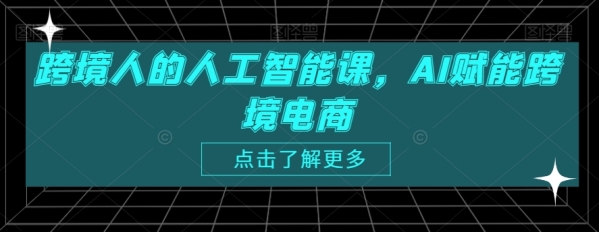 跨境人的人工智能课，AI赋能跨境电商

点击了解更多